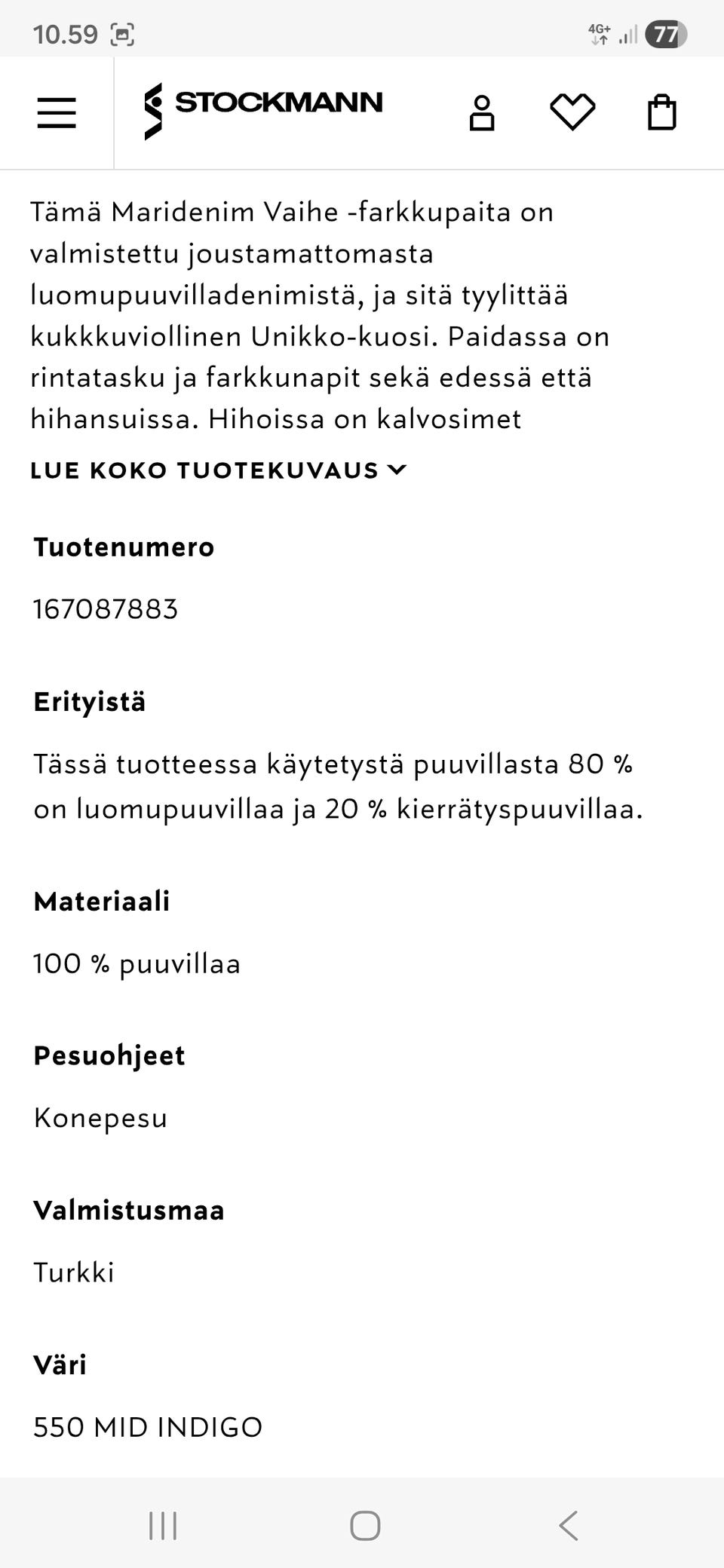 10.59 4G+ 77

STOCKMANN

Tämä Maridenim Vaihe -farkkupaita on valmistettu joustamattomasta luomupuuvilladenimistä, ja sitä tyylittää kukkkuviollinen Unikko-kuosi. Paidassa on rintatasku ja farkkunapit sekä edessä että hihansuissa. Hihoissa on kalvosimet

LUE KOKO TUOTEKUVAUS

Tuotenumero

167087883

Erityistä

Tässä tuotteessa käytetystä puuvillasta 80 % on luomupuuvillaa ja 20 % kierrätyspuuvillaa.

Materiaali

100 % puuvillaa

Pesuohjeet

Konepesu

Valmistusmaa

Turkki

Väri

550 MID INDIGO